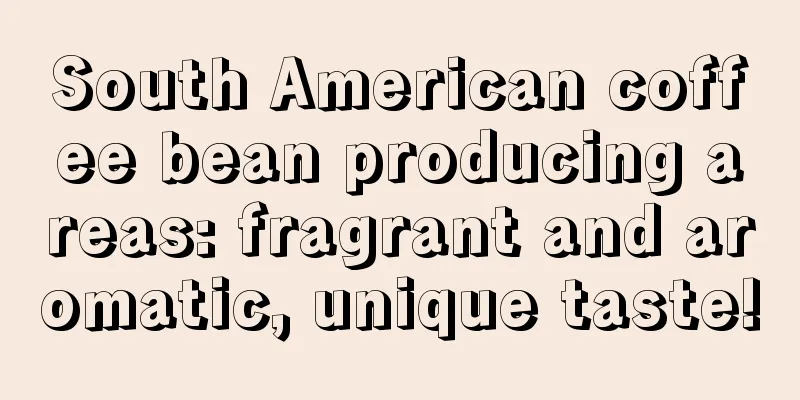 South American coffee bean producing areas: fragrant and aromatic, unique taste!